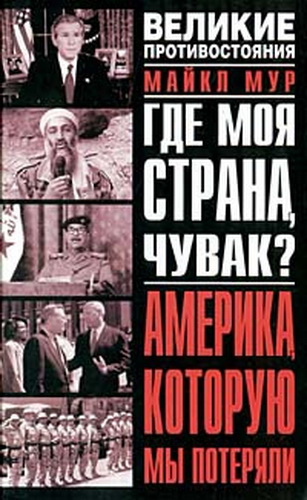 ВЕЛИКИЕ ПРОТИВОСТОЯНИЯ

МАЙКЛ МУР

ГДЕ МОЯ СТРАНА, ЧУВАК?

АМЕРИКА, КОТОРУЮ МЫ ПОТЕРЯЛИ